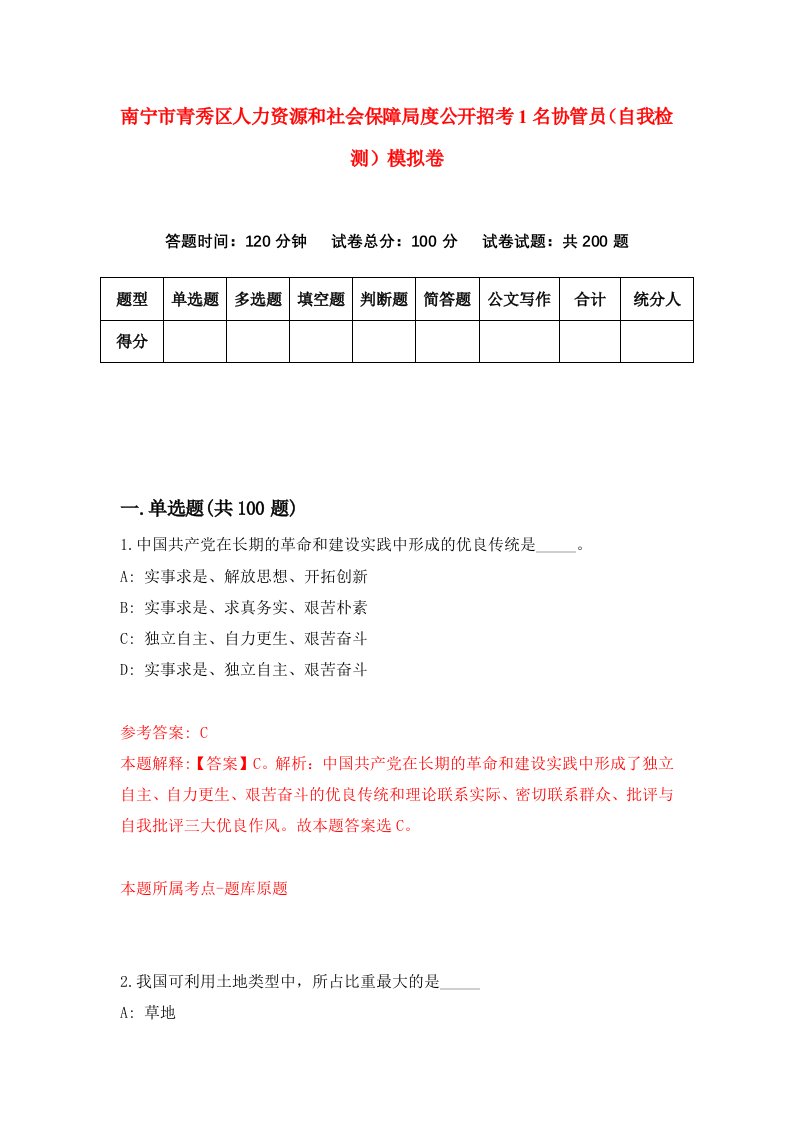 南宁市青秀区人力资源和社会保障局度公开招考1名协管员（自我检测）模拟卷

答题时间：120分钟　试卷总分：100分　试卷试题：共200题

| 题型 | 单选题 | 多选题 | 填空题 | 判断题 | 简答题 | 公文写作 | 合计 | 统分人 |
|---|---|---|---|---|---|---|---|---|
| 得分 | | | | | | | | |

一.单选题(共100题)

1.中国共产党在长期的革命和建设实践中形成的优良传统是_____。
A: 实事求是、解放思想、开拓创新
B: 实事求是、求真务实、艰苦朴素
C: 独立自主、自力更生、艰苦奋斗
D: 实事求是、独立自主、艰苦奋斗

参考答案: C
本题解释:【答案】C。解析：中国共产党在长期的革命和建设实践中形成了独立自主、自力更生、艰苦奋斗的优良传统和理论联系实际、密切联系群众、批评与自我批评三大优良作风。故本题答案选C。

本题所属考点-题库原题

2.我国可利用土地类型中，所占比重最大的是_____
A: 草地